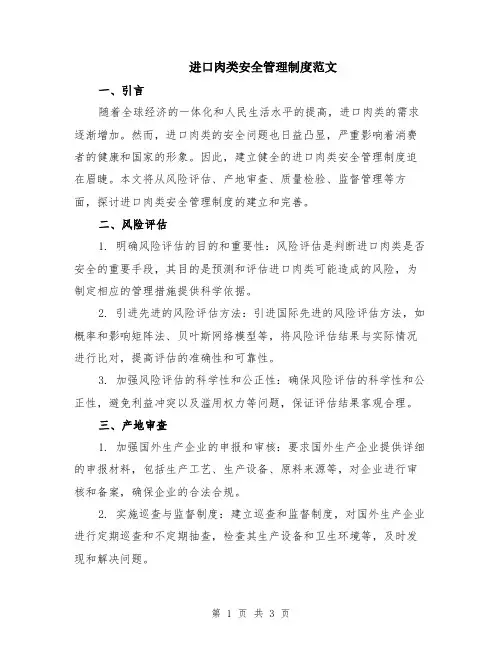 进口肉类安全管理制度范文

一、引言

随着全球经济的一体化和人民生活水平的提高，进口肉类的需求逐渐增加。然而，进口肉类的安全问题也日益凸显，严重影响着消费者的健康和国家的形象。因此，建立健全的进口肉类安全管理制度迫在眉睫。本文将从风险评估、产地审查、质量检验、监督管理等方面，探讨进口肉类安全管理制度的建立和完善。

二、风险评估

1. 明确风险评估的目的和重要性：风险评估是判断进口肉类是否安全的重要手段，其目的是预测和评估进口肉类可能造成的风险，为制定相应的管理措施提供科学依据。

2. 引进先进的风险评估方法：引进国际先进的风险评估方法，如概率和影响矩阵法、贝叶斯网络模型等，将风险评估结果与实际情况进行比对，提高评估的准确性和可靠性。

3. 加强风险评估的科学性和公正性：确保风险评估的科学性和公正性，避免利益冲突以及滥用权力等问题，保证评估结果客观合理。

三、产地审查

1. 加强国外生产企业的申报和审核：要求国外生产企业提供详细的申报材料，包括生产工艺、生产设备、原料来源等，对企业进行审核和备案，确保企业的合法合规。

2. 实施巡查与监督制度：建立巡查和监督制度，对国外生产企业进行定期巡查和不定期抽查，检查其生产设备和卫生环境等，及时发现和解决问题。

第 1 页 共 3 页